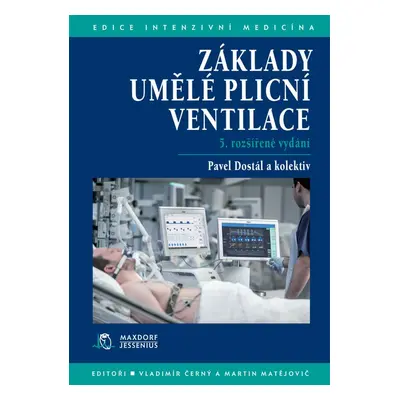 EDICE INTENZIVNÍ MEDICÍNA

ZÁKLADY UMĚLÉ PLICNÍ VENTILACE

5. rozšířené vydání

Pavel Dostál a kolektiv

MAXDORF JESSENIUS

EDITOŘI ■ VLADIMÍR ČERNÝ A MARTIN MATĚJOVIČ